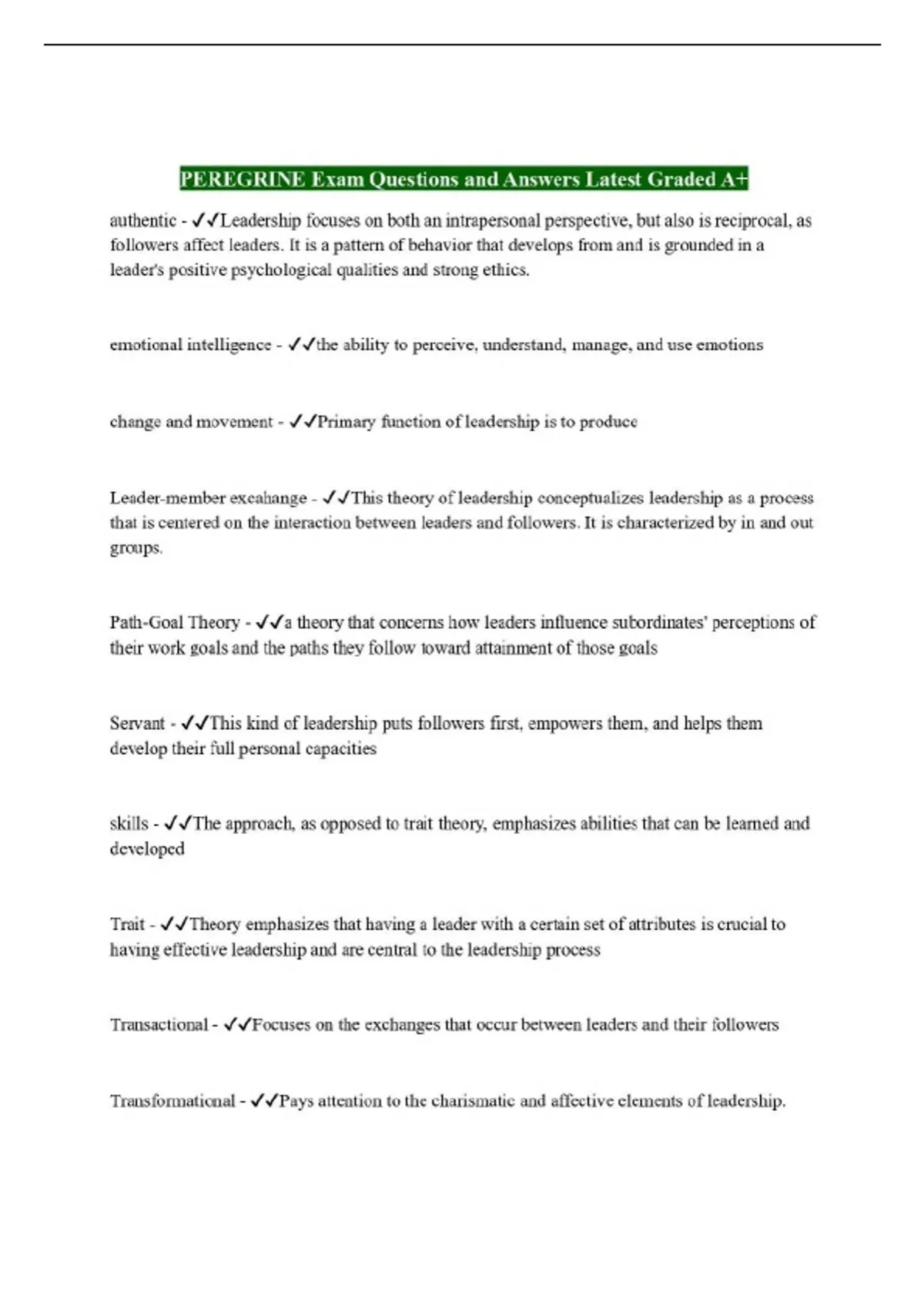 PEREGRINE Exam Questions and Answers Latest Graded A+

authentic - ✓✓Leadership focuses on both an intrapersonal perspective, but also is reciprocal, as followers affect leaders. It is a pattern of behavior that develops from and is grounded in a leader's positive psychological qualities and strong ethics.

emotional intelligence - ✓✓the ability to perceive, understand, manage, and use emotions

change and movement - ✓✓Primary function of leadership is to produce

Leader-member excahange - ✓✓This theory of leadership conceptualizes leadership as a process that is centered on the interaction between leaders and followers. It is characterized by in and out groups.

Path-Goal Theory - ✓✓a theory that concerns how leaders influence subordinates' perceptions of their work goals and the paths they follow toward attainment of those goals

Servant - ✓✓This kind of leadership puts followers first, empowers them, and helps them develop their full personal capacities

skills - ✓✓The approach, as opposed to trait theory, emphasizes abilities that can be learned and developed

Trait - ✓✓Theory emphasizes that having a leader with a certain set of attributes is crucial to having effective leadership and are central to the leadership process

Transactional - ✓✓Focuses on the exchanges that occur between leaders and their followers

Transformational - ✓✓Pays attention to the charismatic and affective elements of leadership.